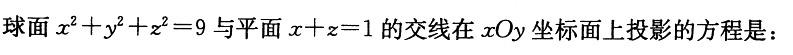 球面 $x^2+y^2+z^2=9$ 与平面 $x+z=1$ 的交线在 $xOy$ 坐标面上投影的方程是：